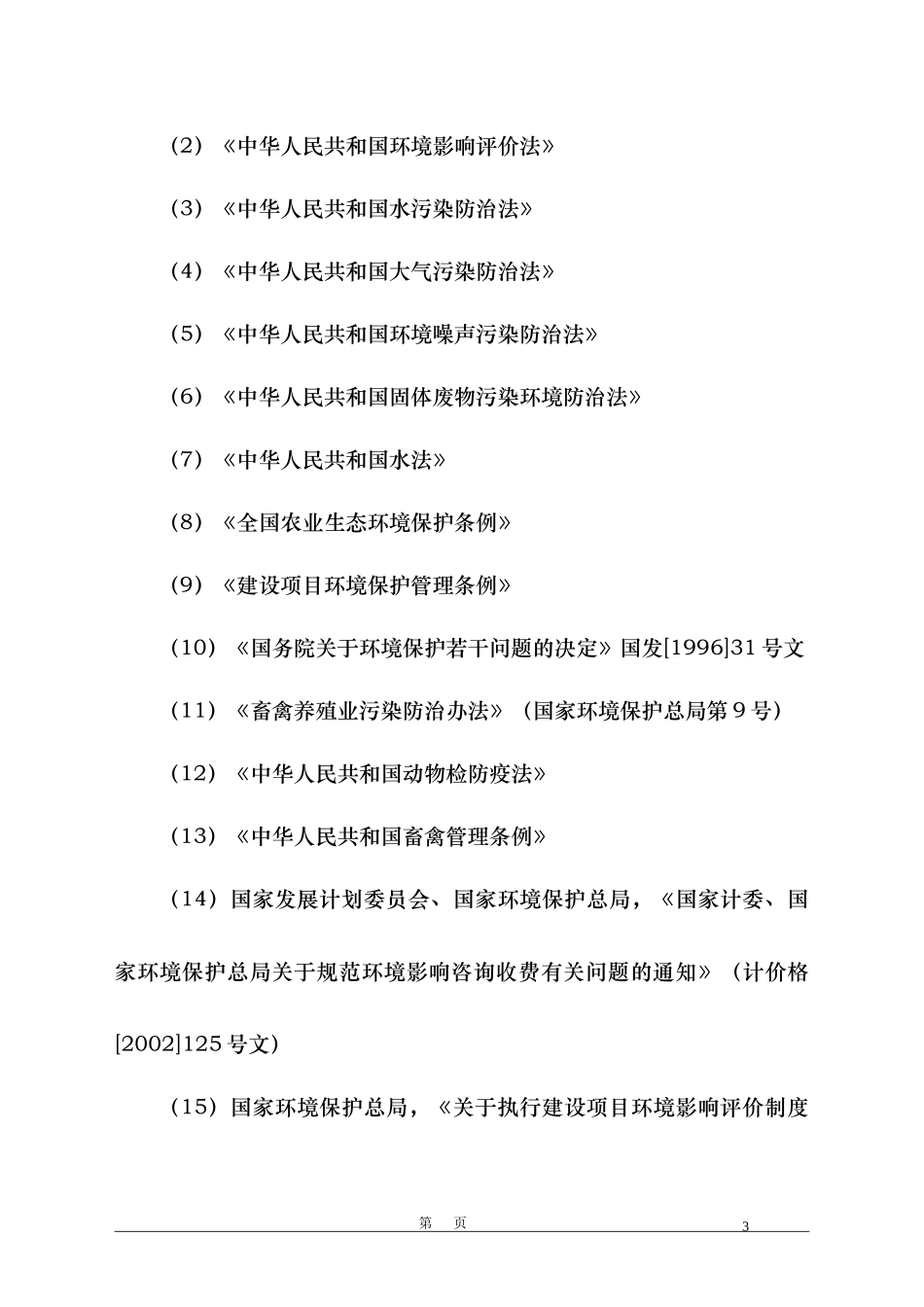 （2）《中华人民共和国环境影响评价法》

（3）《中华人民共和国水污染防治法》

（4）《中华人民共和国大气污染防治法》

（5）《中华人民共和国环境噪声污染防治法》

（6）《中华人民共和国固体废物污染环境防治法》

（7）《中华人民共和国水法》

（8）《全国农业生态环境保护条例》

（9）《建设项目环境保护管理条例》

（10）《国务院关于环境保护若干问题的决定》国发[1996]31 号文

（11）《畜禽养殖业污染防治办法》（国家环境保护总局第 9 号）

（12）《中华人民共和国动物检防疫法》

（13）《中华人民共和国畜禽管理条例》

（14）国家发展计划委员会、国家环境保护总局，《国家计委、国家环境保护总局关于规范环境影响咨询收费有关问题的通知》（计价格[2002]125 号文）

（15）国家环境保护总局，《关于执行建设项目环境影响评价制度

第 页
3